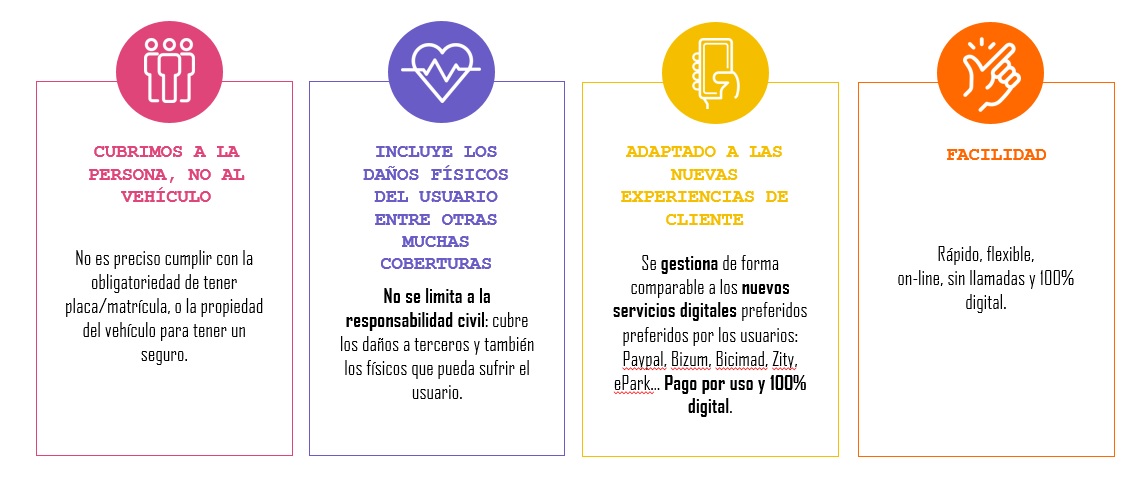 CUBRIMOS A LA PERSONA, NO AL VEHÍCULO

No es preciso cumplir con la obligatoriedad de tener placa/matrícula, o la propiedad del vehículo para tener un seguro.

INCLUYE LOS DAÑOS FÍSICOS DEL USUARIO ENTRE OTRAS MUCHAS COBERTURAS

No se limita a la responsabilidad civil: cubre los daños a terceros y también los físicos que pueda sufrir el usuario.

ADAPTADO A LAS NUEVAS EXPERIENCIAS DE CLIENTE

Se gestiona de forma comparable a los nuevos servicios digitales preferidos preferidos por los usuarios: Paypal, Bizum, Bicimad, Zity, ePark... Pago por uso y 100% digital.

FACILIDAD

Rápido, flexible, on-line, sin llamadas y 100% digital.